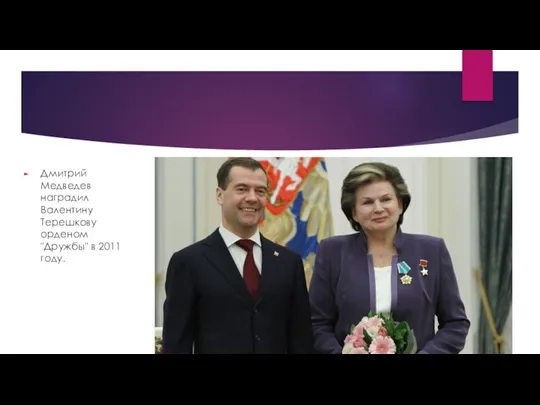 Дмитрий Медведев наградил Валентину Терешкову орденом "Дружбы" в 2011 году.